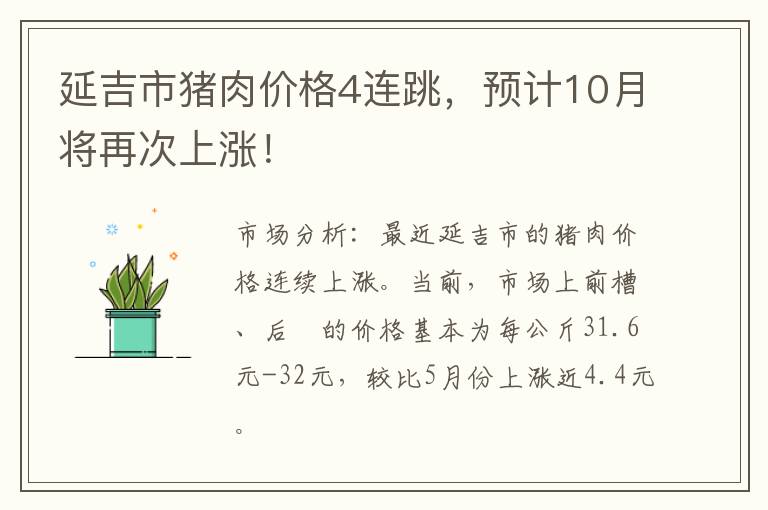 延吉市猪肉价格4连跳，预计10月将再次上涨！

市场分析：最近延吉市的猪肉价格连续上涨。当前，市场上前槽、后　的价格基本为每公斤31.6元-32元，较比5月份上涨近4.4元。